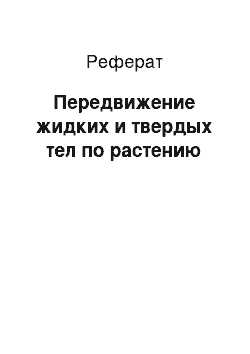 Реферат

Передвижение жидких и твердых тел по растению